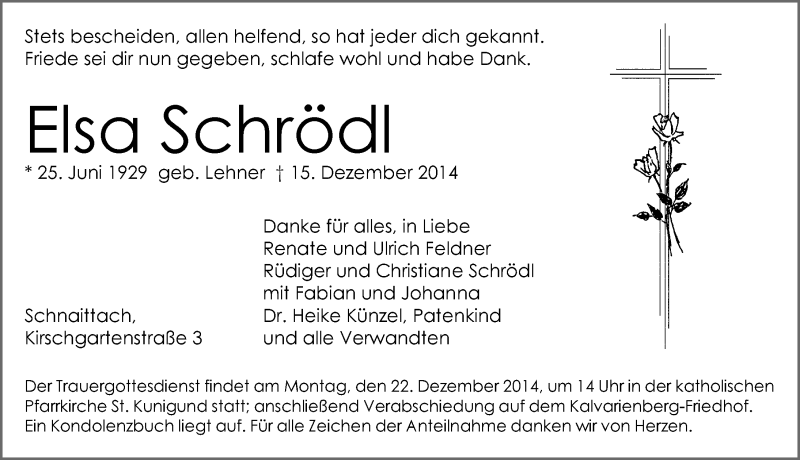 Stets bescheiden, allen helfend, so hat jeder dich gekannt.
Friede sei dir nun gegeben, schlafe wohl und habe Dank.

Elsa Schrödl

* 25. Juni 1929 geb. Lehner † 15. Dezember 2014

Danke für alles, in Liebe
Renate und Ulrich Feldner
Rüdiger und Christiane Schrödl
mit Fabian und Johanna
Dr. Heike Künzel, Patenkind
und alle Verwandten

Schnaittach,
Kirschgartenstraße 3

Der Trauergottesdienst findet am Montag, den 22. Dezember 2014, um 14 Uhr in der katholischen Pfarrkirche St. Kunigund statt; anschließend Verabschiedung auf dem Kalvarienberg-Friedhof. Ein Kondolenzbuch liegt auf. Für alle Zeichen der Anteilnahme danken wir von Herzen.